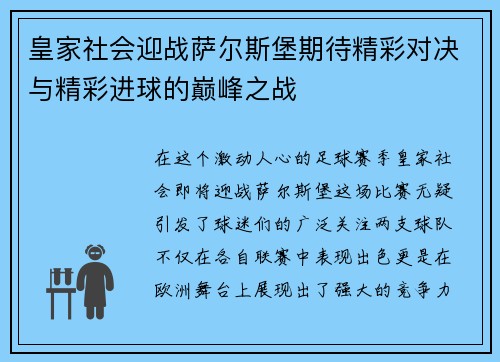 皇家社会迎战萨尔斯堡期待精彩对决与精彩进球的巅峰之战

在这个激动人心的足球赛季皇家社会即将迎战萨尔斯堡这场比赛无疑引发了球迷们的广泛关注两支球队不仅在各自联赛中表现出色更是在欧洲舞台上展现出了强大的竞争力